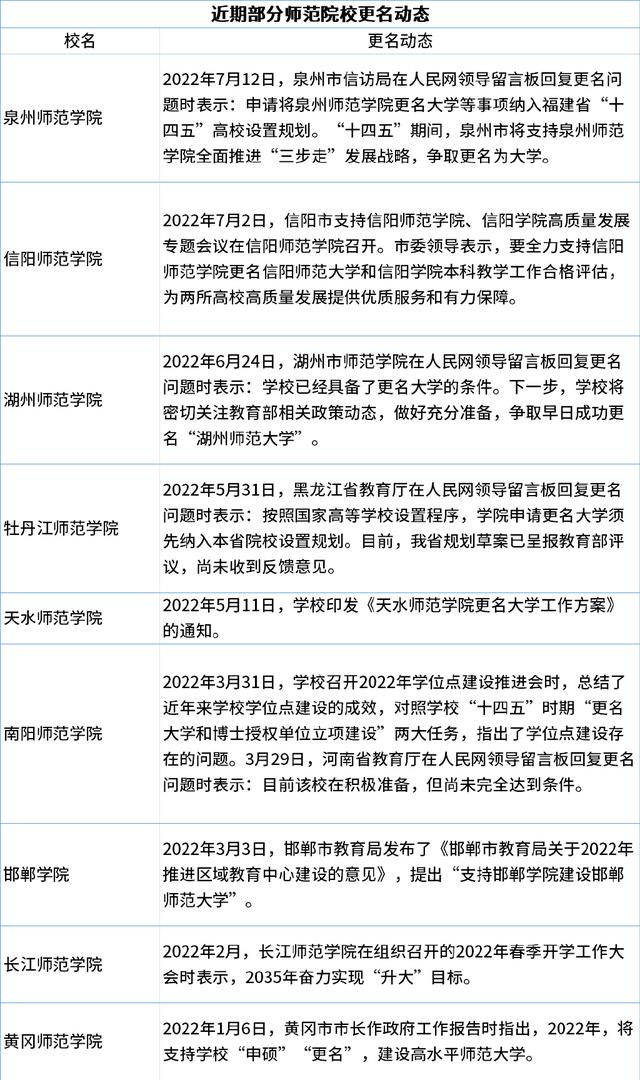 近期部分师范院校更名动态

| 校名 | 更名动态 |
|---|---|
| 泉州师范学院 | 2022年7月12日，泉州市信访局在人民网领导留言板回复更名问题时表示：申请将泉州师范学院更名大学等事项纳入福建省“十四五”高校设置规划。“十四五”期间，泉州市将支持泉州师范学院全面推进“三步走”发展战略，争取更名为大学。 |
| 信阳师范学院 | 2022年7月2日，信阳市支持信阳师范学院、信阳学院高质量发展专题会议在信阳师范学院召开。市委领导表示，要全力支持信阳师范学院更名信阳师范大学和信阳学院本科教学工作合格评估，为两所高校高质量发展提供优质服务和有力保障。 |
| 湖州师范学院 | 2022年6月24日，湖州市师范学院在人民网领导留言板回复更名问题时表示：学校已经具备了更名大学的条件。下一步，学校将密切关注教育部相关政策动态，做好充分准备，争取早日成功更名“湖州师范大学”。 |
| 牡丹江师范学院 | 2022年5月31日，黑龙江省教育厅在人民网领导留言板回复更名问题时表示：按照国家高等学校设置程序，学院申请更名大学须先纳入本省院校设置规划。目前，我省规划草案已呈报教育部评议，尚未收到反馈意见。 |
| 天水师范学院 | 2022年5月11日，学校印发《天水师范学院更名大学工作方案》的通知。 |
| 南阳师范学院 | 2022年3月31日，学校召开2022年学位点建设推进会时，总结了近年来学校学位点建设的成效，对照学校“十四五”时期“更名大学和博士授权单位立项建设”两大任务，指出了学位点建设存在的问题。3月29日，河南省教育厅在人民网领导留言板回复更名问题时表示：目前该校在积极准备，但尚未完全达到条件。 |
| 邯郸学院 | 2022年3月3日，邯郸市教育局发布了《邯郸市教育局关于2022年推进区域教育中心建设的意见》，提出“支持邯郸学院建设邯郸师范大学”。 |
| 长江师范学院 | 2022年2月，长江师范学院在组织召开的2022年春季开学工作大会时表示，2035年奋力实现“升大”目标。 |
| 黄冈师范学院 | 2022年1月6日，黄冈市市长作政府工作报告时指出，2022年，将支持学校“申硕”“更名”，建设高水平师范大学。 |